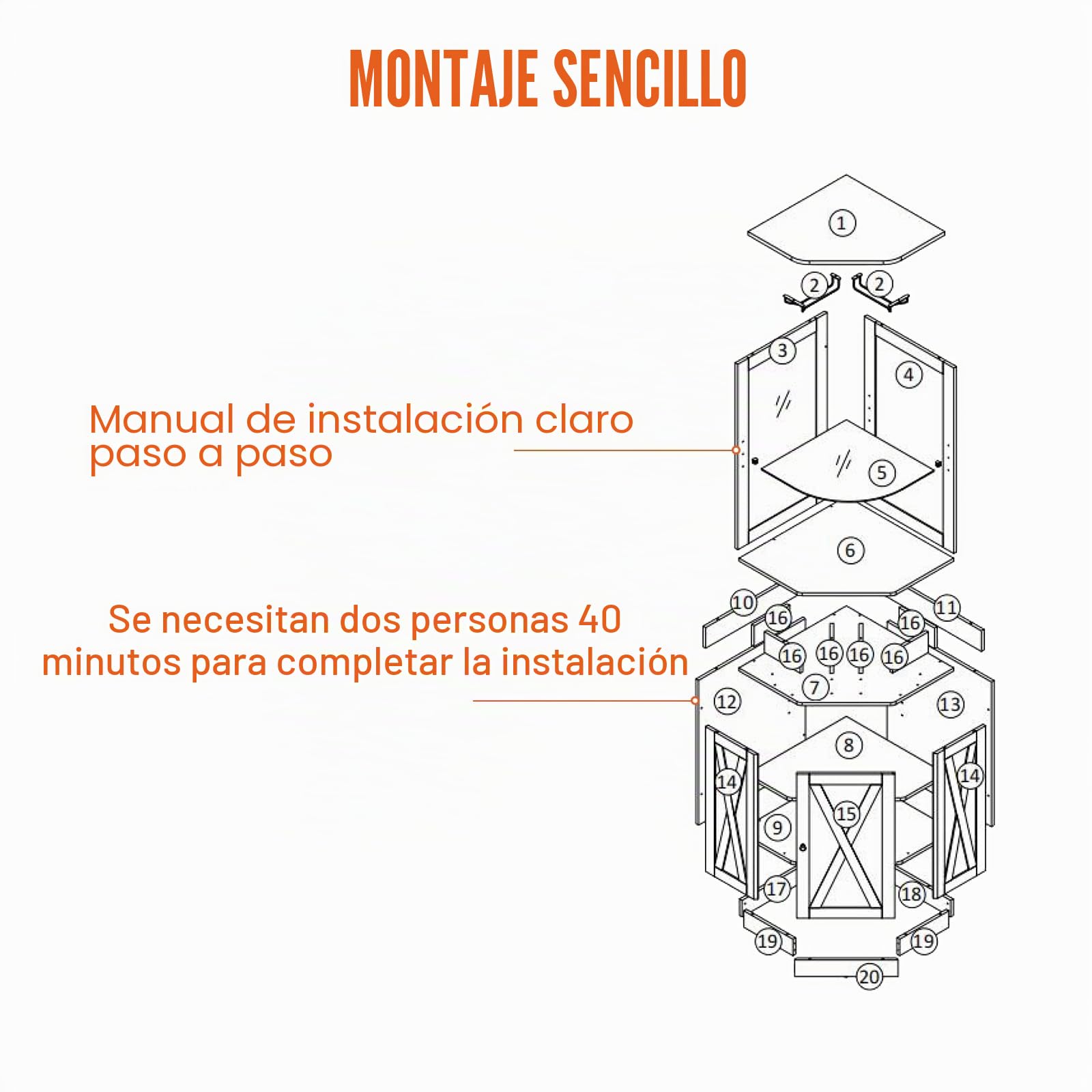 MONTAJE SENCILLO

Manual de instalación claro paso a paso

Se necesitan dos personas 40 minutos para completar la instalación

1
2 2
3
4
5
6
10
11
16 16
16 16 16 16
7
12
13
8
14
14
15
9
17
18
19
19
20